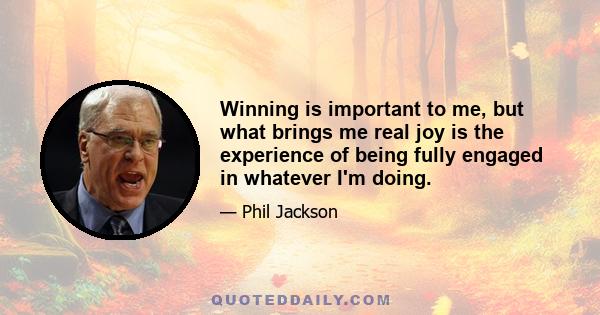 Winning is important to me, but what brings me real joy is the experience of being fully engaged in whatever I'm doing.

— Phil Jackson

QUOTEDDAILY.COM